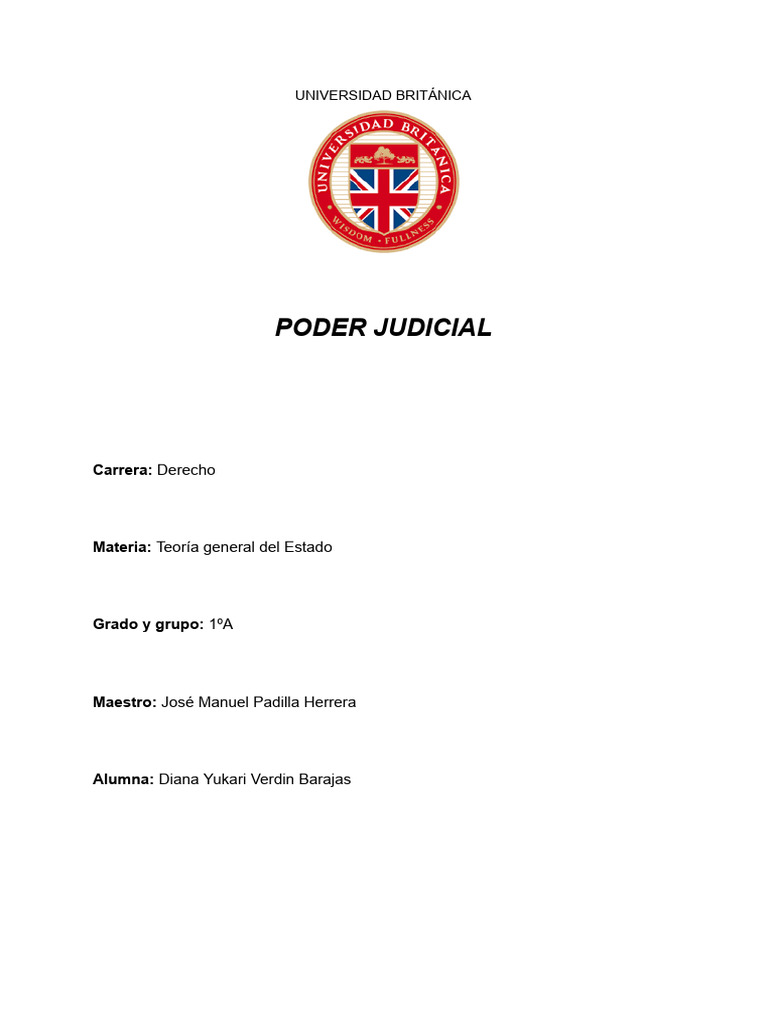 UNIVERSIDAD BRITÁNICA

UNIVERSIDAD BRITANICA
WISDOM · FULLNESS

PODER JUDICIAL

Carrera: Derecho

Materia: Teoría general del Estado

Grado y grupo: 1ºA

Maestro: José Manuel Padilla Herrera

Alumna: Diana Yukari Verdin Barajas